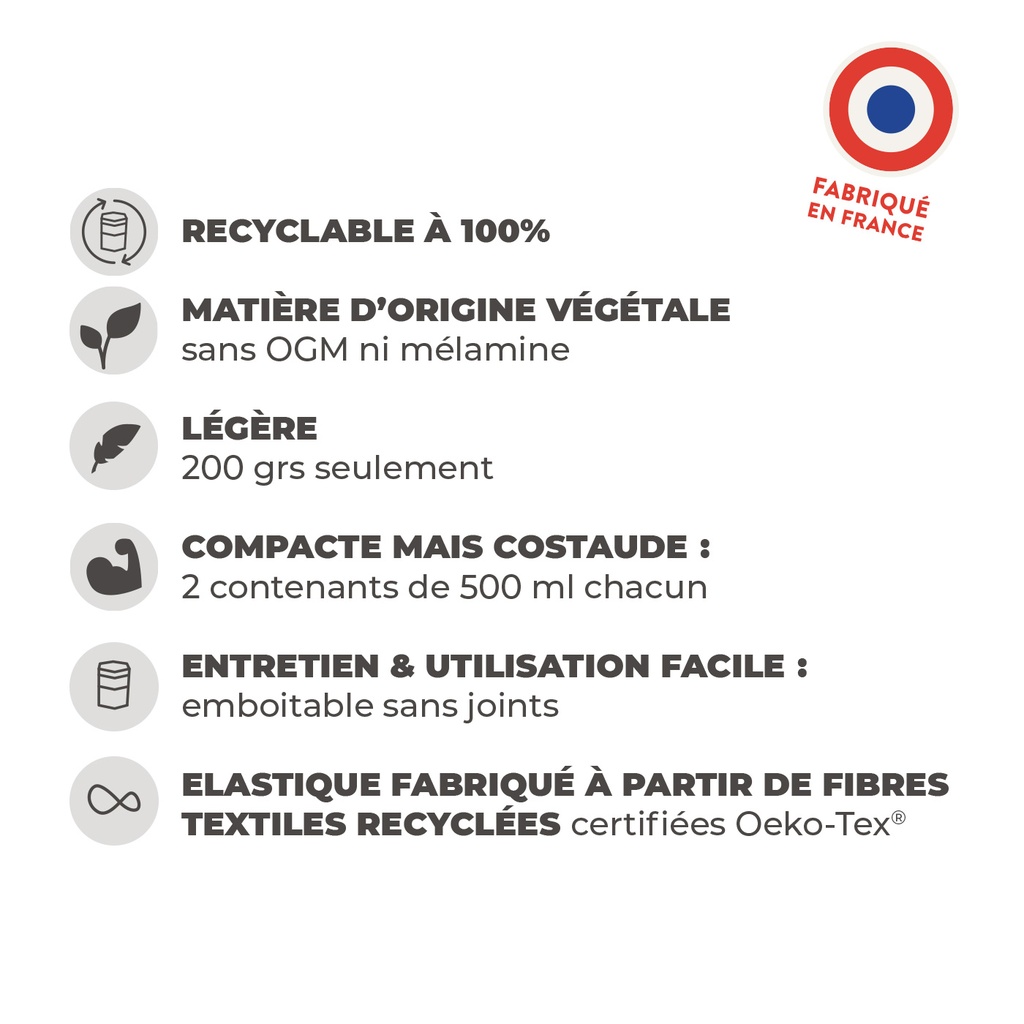 FABRIQUÉ EN FRANCE

RECYCLABLE À 100%

MATIÈRE D'ORIGINE VÉGÉTALE
sans OGM ni mélamine

LÉGÈRE
200 grs seulement

COMPACTE MAIS COSTAUDE :
2 contenants de 500 ml chacun

ENTRETIEN & UTILISATION FACILE :
emboitable sans joints

ELASTIQUE FABRIQUÉ À PARTIR DE FIBRES TEXTILES RECYCLÉES certifiées Oeko-Tex®